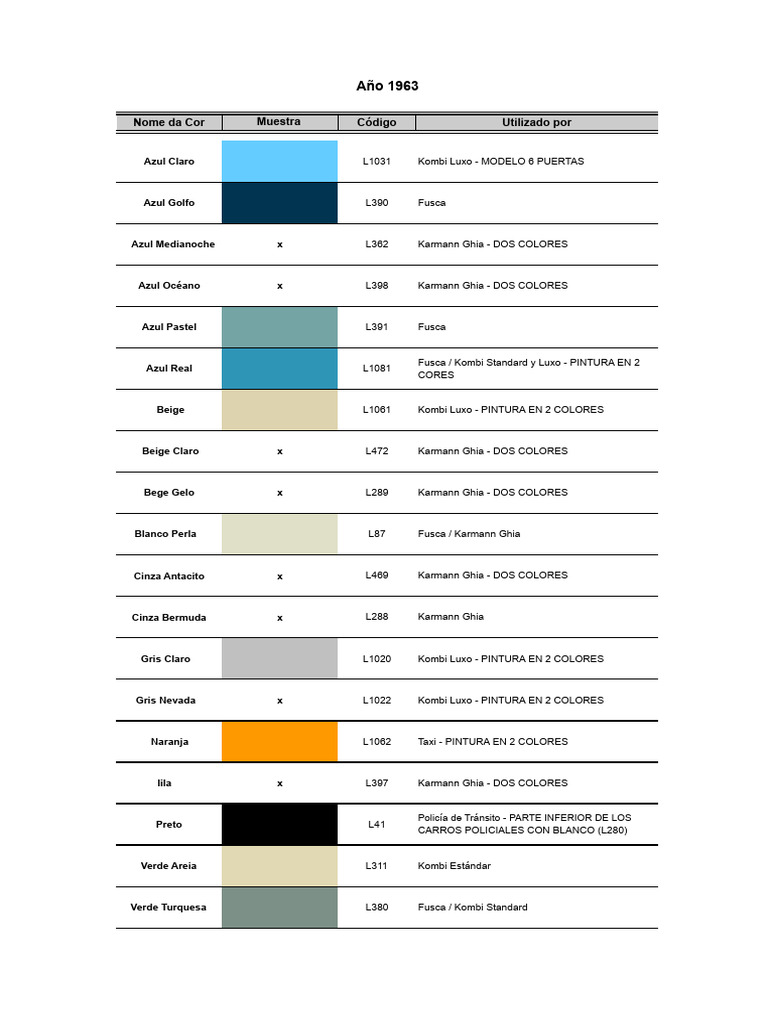 Año 1963

| Nome da Cor | Muestra | Código | Utilizado por |
|---|---|---|---|
| Azul Claro | | L1031 | Kombi Luxo - MODELO 6 PUERTAS |
| Azul Golfo | | L390 | Fusca |
| Azul Medianoche | x | L362 | Karmann Ghia - DOS COLORES |
| Azul Océano | x | L398 | Karmann Ghia - DOS COLORES |
| Azul Pastel | | L391 | Fusca |
| Azul Real | | L1081 | Fusca / Kombi Standard y Luxo - PINTURA EN 2 CORES |
| Beige | | L1061 | Kombi Luxo - PINTURA EN 2 COLORES |
| Beige Claro | x | L472 | Karmann Ghia - DOS COLORES |
| Bege Gelo | x | L289 | Karmann Ghia - DOS COLORES |
| Blanco Perla | | L87 | Fusca / Karmann Ghia |
| Cinza Antacito | x | L469 | Karmann Ghia - DOS COLORES |
| Cinza Bermuda | x | L288 | Karmann Ghia |
| Gris Claro | | L1020 | Kombi Luxo - PINTURA EN 2 COLORES |
| Gris Nevada | x | L1022 | Kombi Luxo - PINTURA EN 2 COLORES |
| Naranja | | L1062 | Taxi - PINTURA EN 2 COLORES |
| lila | x | L397 | Karmann Ghia - DOS COLORES |
| Preto | | L41 | Policía de Tránsito - PARTE INFERIOR DE LOS CARROS POLICIALES CON BLANCO (L280) |
| Verde Areia | | L311 | Kombi Estándar |
| Verde Turquesa | | L380 | Fusca / Kombi Standard |